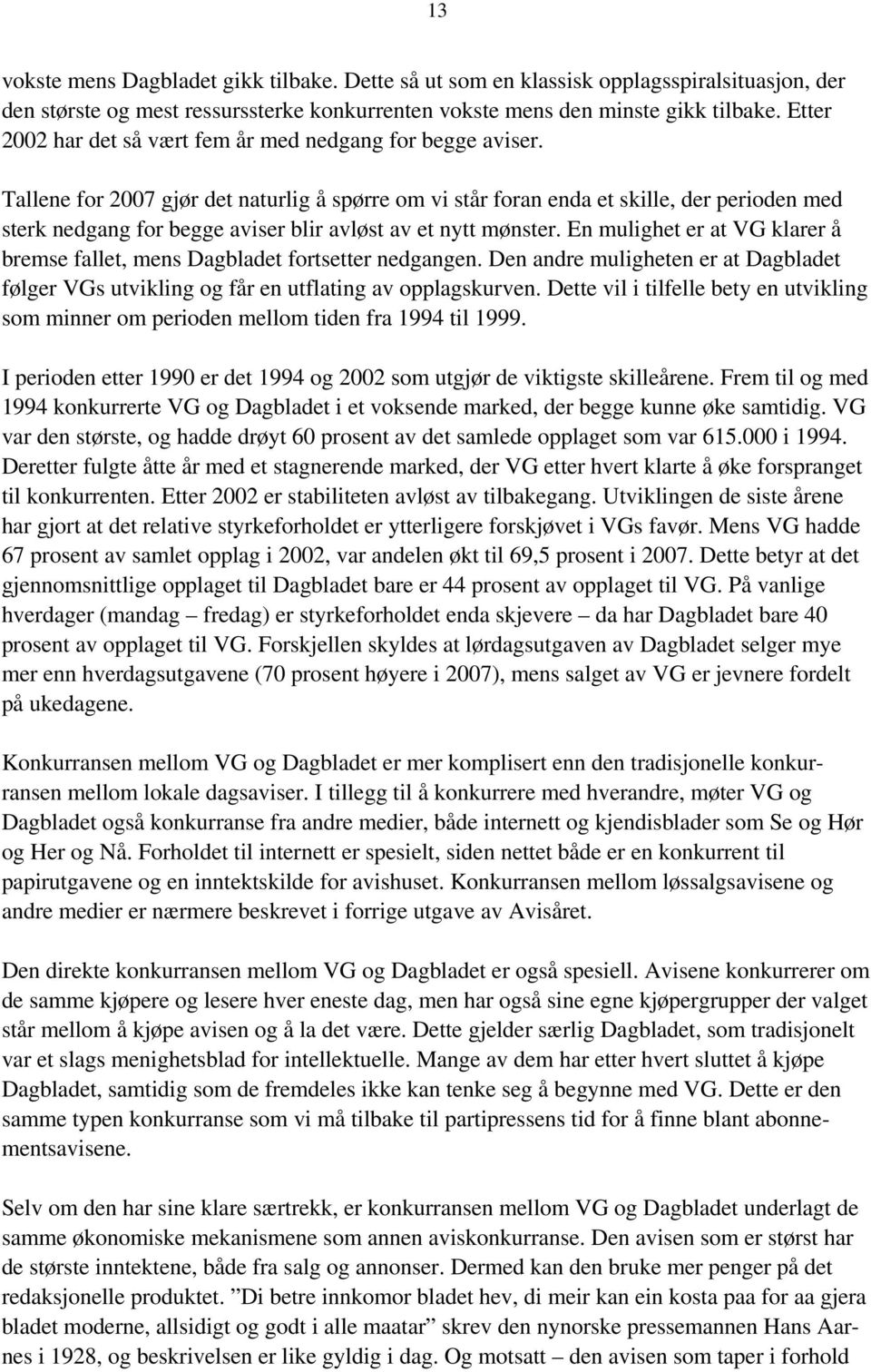 13

vokste mens Dagbladet gikk tilbake. Dette så ut som en klassisk opplagsspiralsituasjon, der den største og mest ressurssterke konkurrenten vokste mens den minste gikk tilbake. Etter 2002 har det så vært fem år med nedgang for begge aviser.

Tallene for 2007 gjør det naturlig å spørre om vi står foran enda et skille, der perioden med sterk nedgang for begge aviser blir avløst av et nytt mønster. En mulighet er at VG klarer å bremse fallet, mens Dagbladet fortsetter nedgangen. Den andre muligheten er at Dagbladet følger VGs utvikling og får en utflating av opplagskurven. Dette vil i tilfelle bety en utvikling som minner om perioden mellom tiden fra 1994 til 1999.

I perioden etter 1990 er det 1994 og 2002 som utgjør de viktigste skilleårene. Frem til og med 1994 konkurrerte VG og Dagbladet i et voksende marked, der begge kunne øke samtidig. VG var den største, og hadde drøyt 60 prosent av det samlede opplaget som var 615.000 i 1994. Deretter fulgte åtte år med et stagnerende marked, der VG etter hvert klarte å øke forspranget til konkurrenten. Etter 2002 er stabiliteten avløst av tilbakegang. Utviklingen de siste årene har gjort at det relative styrkeforholdet er ytterligere forskjøvet i VGs favør. Mens VG hadde 67 prosent av samlet opplag i 2002, var andelen økt til 69,5 prosent i 2007. Dette betyr at det gjennomsnittlige opplaget til Dagbladet bare er 44 prosent av opplaget til VG. På vanlige hverdager (mandag – fredag) er styrkeforholdet enda skjevere – da har Dagbladet bare 40 prosent av opplaget til VG. Forskjellen skyldes at lørdagsutgaven av Dagbladet selger mye mer enn hverdagsutgavene (70 prosent høyere i 2007), mens salget av VG er jevnere fordelt på ukedagene.

Konkurransen mellom VG og Dagbladet er mer komplisert enn den tradisjonelle konkurransen mellom lokale dagsaviser. I tillegg til å konkurrere med hverandre, møter VG og Dagbladet også konkurranse fra andre medier, både internett og kjendisblader som Se og Hør og Her og Nå. Forholdet til internett er spesielt, siden nettet både er en konkurrent til papirutgavene og en inntektskilde for avishuset. Konkurransen mellom løssalgsavisene og andre medier er nærmere beskrevet i forrige utgave av Avisåret.

Den direkte konkurransen mellom VG og Dagbladet er også spesiell. Avisene konkurrerer om de samme kjøpere og lesere hver eneste dag, men har også sine egne kjøpergrupper der valget står mellom å kjøpe avisen og å la det være. Dette gjelder særlig Dagbladet, som tradisjonelt var et slags menighetsblad for intellektuelle. Mange av dem har etter hvert sluttet å kjøpe Dagbladet, samtidig som de fremdeles ikke kan tenke seg å begynne med VG. Dette er den samme typen konkurranse som vi må tilbake til partipressens tid for å finne blant abonnementsavisene.

Selv om den har sine klare særtrekk, er konkurransen mellom VG og Dagbladet underlagt de samme økonomiske mekanismene som annen aviskonkurranse. Den avisen som er størst har de største inntektene, både fra salg og annonser. Dermed kan den bruke mer penger på det redaksjonelle produktet. ”Di betre innkomor bladet hev, di meir kan ein kosta paa for aa gjera bladet moderne, allsidigt og godt i alle maatar” skrev den nynorske pressemannen Hans Aarnes i 1928, og beskrivelsen er like gyldig i dag. Og motsatt – den avisen som taper i forhold